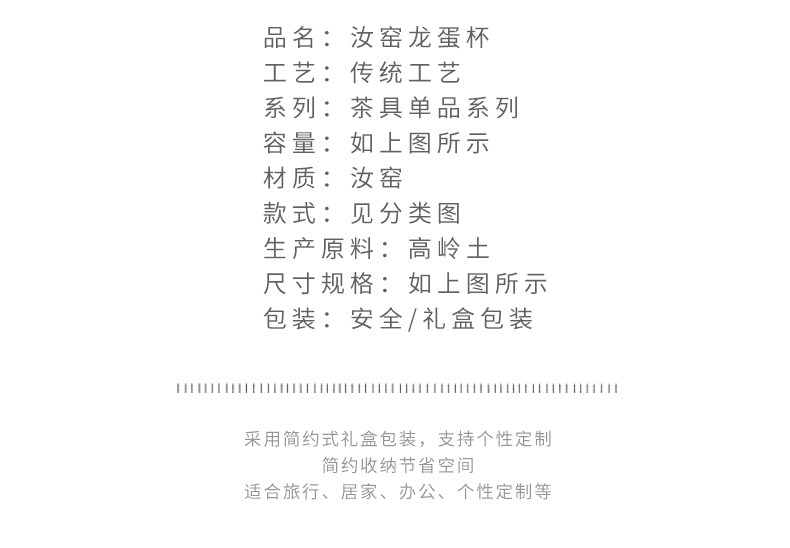 品名：汝窑龙蛋杯
工艺：传统工艺
系列：茶具单品系列
容量：如上图所示
材质：汝窑
款式：见分类图
生产原料：高岭土
尺寸规格：如上图所示
包装：安全/礼盒包装

采用简约式礼盒包装，支持个性定制
简约收纳节省空间
适合旅行、居家、办公、个性定制等